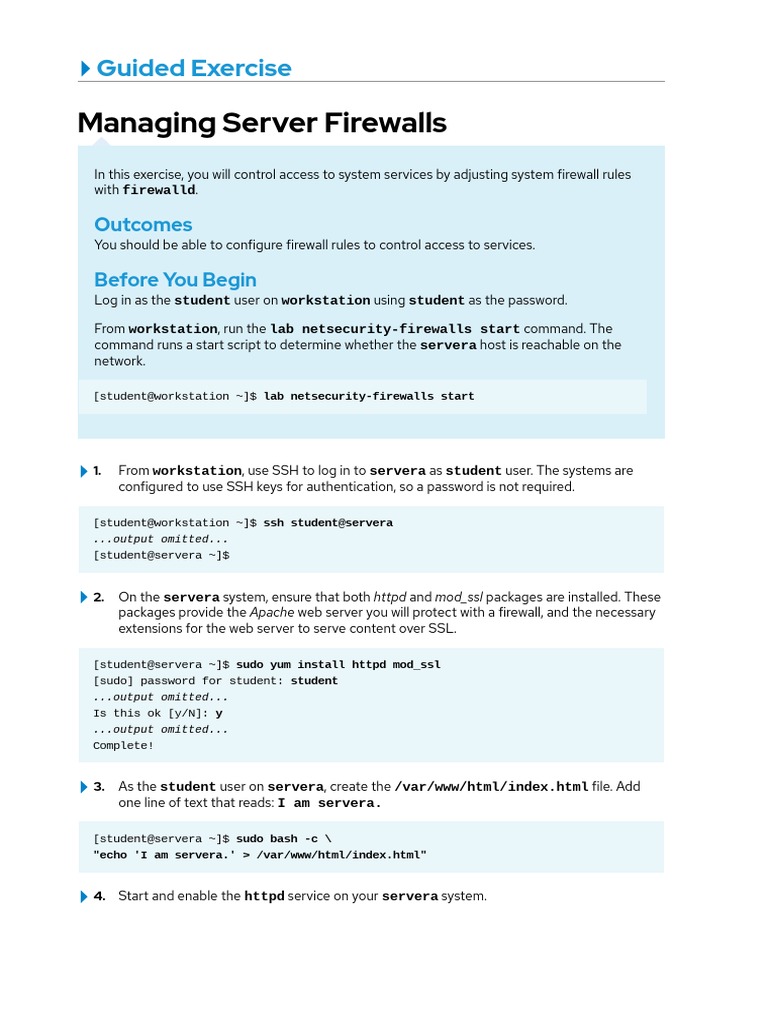 Guided Exercise

Managing Server Firewalls

In this exercise, you will control access to system services by adjusting system firewall rules with firewalld.

Outcomes

You should be able to configure firewall rules to control access to services.

Before You Begin

Log in as the student user on workstation using student as the password.

From workstation, run the lab netsecurity-firewalls start command. The command runs a start script to determine whether the servera host is reachable on the network.

[student@workstation ~]$ lab netsecurity-firewalls start

1. From workstation, use SSH to log in to servera as student user. The systems are configured to use SSH keys for authentication, so a password is not required.

[student@workstation ~]$ ssh student@servera
...output omitted...
[student@servera ~]$

2. On the servera system, ensure that both httpd and mod_ssl packages are installed. These packages provide the Apache web server you will protect with a firewall, and the necessary extensions for the web server to serve content over SSL.

[student@servera ~]$ sudo yum install httpd mod_ssl
[sudo] password for student: student
...output omitted...
Is this ok [y/N]: y
...output omitted...
Complete!

3. As the student user on servera, create the /var/www/html/index.html file. Add one line of text that reads: I am servera.

[student@servera ~]$ sudo bash -c \
"echo 'I am servera.' > /var/www/html/index.html"

4. Start and enable the httpd service on your servera system.